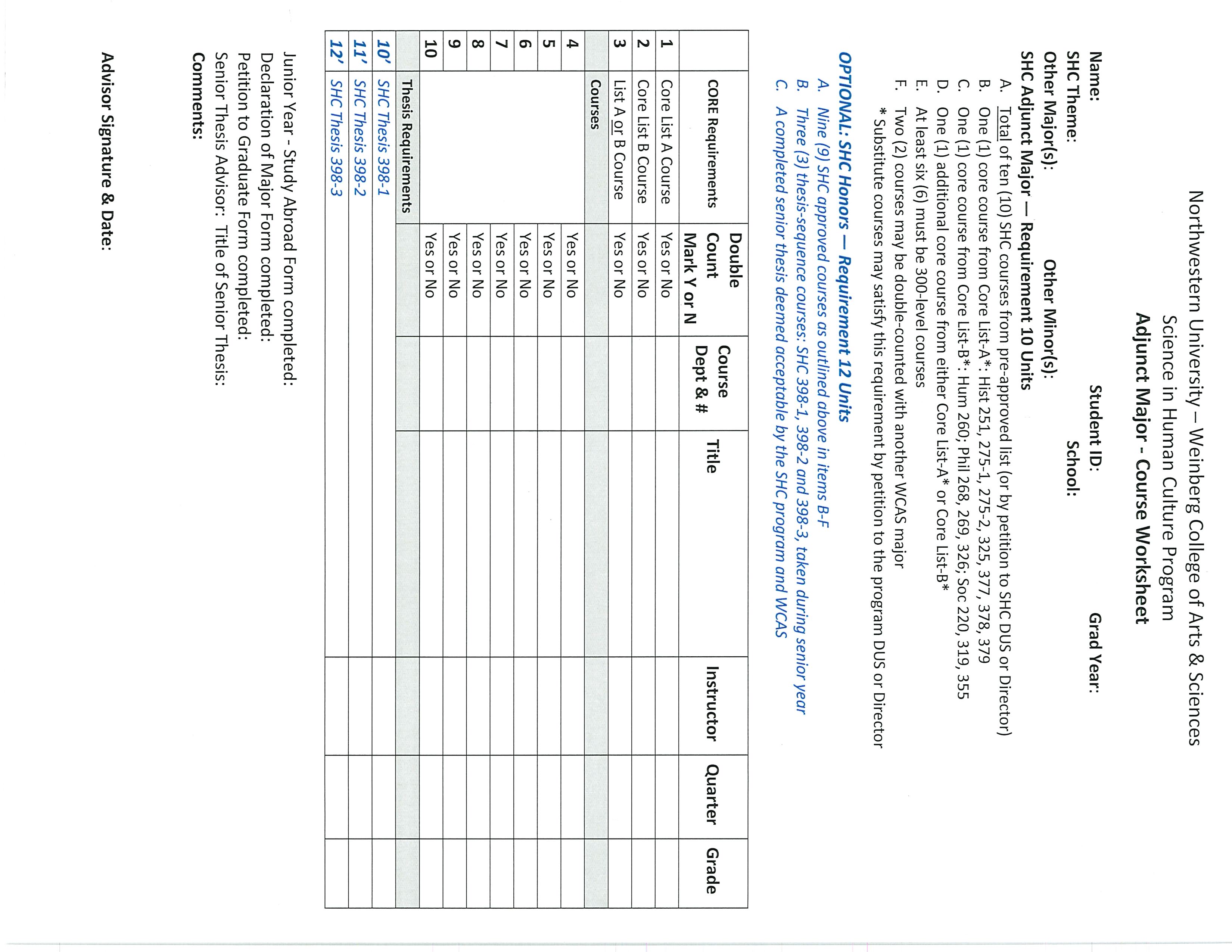 Northwestern University – Weinberg College of Arts & Sciences
Science in Human Culture Program
Adjunct Major - Course Worksheet

Name: Student ID: Grad Year:
SHC Theme: School:
Other Major(s): Other Minor(s):

SHC Adjunct Major — Requirement 10 Units
A. Total of ten (10) SHC courses from pre-approved list (or by petition to SHC DUS or Director)
B. One (1) core course from Core List-A*: Hist 251, 275-1, 275-2, 325, 377, 378, 379
C. One (1) core course from Core List-B*: Hum 260; Phil 268, 269, 326; Soc 220, 319, 355
D. One (1) additional core course from either Core List-A* or Core List-B*
E. At least six (6) must be 300-level courses
F. Two (2) courses may be double-counted with another WCAS major
* Substitute courses may satisfy this requirement by petition to the program DUS or Director

OPTIONAL: SHC Honors — Requirement 12 Units
A. Nine (9) SHC approved courses as outlined above in items B-F
B. Three (3) thesis-sequence courses: SHC 398-1, 398-2 and 398-3, taken during senior year
C. A completed senior thesis deemed acceptable by the SHC program and WCAS

| | CORE Requirements | Double Count Mark Y or N | Course Dept & # | Title | Instructor | Quarter | Grade |
|---|---|---|---|---|---|---|---|
| 1 | Core List A Course | Yes or No | | | | | |
| 2 | Core List B Course | Yes or No | | | | | |
| 3 | List A or B Course | Yes or No | | | | | |
| | Courses | | | | | | |
| 4 | | Yes or No | | | | | |
| 5 | | Yes or No | | | | | |
| 6 | | Yes or No | | | | | |
| 7 | | Yes or No | | | | | |
| 8 | | Yes or No | | | | | |
| 9 | | Yes or No | | | | | |
| 10 | | Yes or No | | | | | |
| | Thesis Requirements | | | | | | |
| 10' | SHC Thesis 398-1 | | | | | | |
| 11' | SHC Thesis 398-2 | | | | | | |
| 12' | SHC Thesis 398-3 | | | | | | |

Junior Year - Study Abroad Form completed:
Declaration of Major Form completed:
Petition to Graduate Form completed:
Senior Thesis Advisor: Title of Senior Thesis:
Comments:

Advisor Signature & Date: